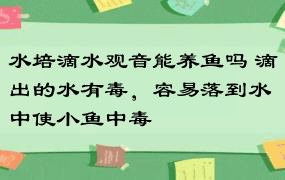 水培滴水观音能养鱼吗 滴出的水有毒，容易落到水中使小鱼中毒